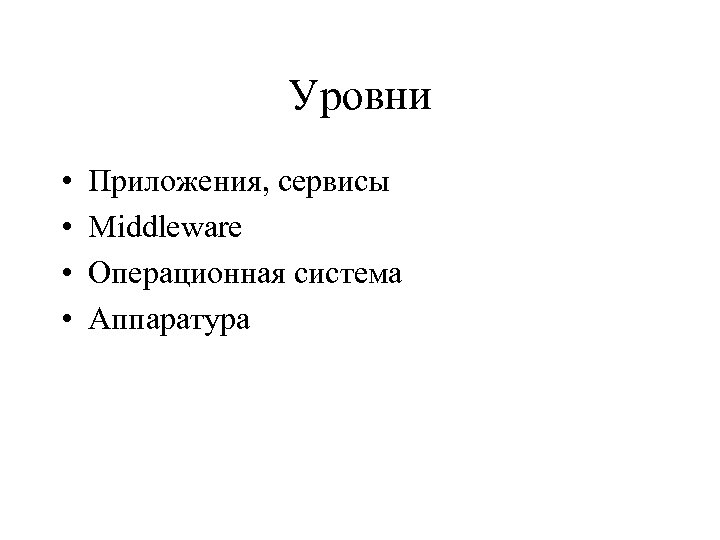 Уровни

• Приложения, сервисы
• Middleware
• Операционная система
• Аппаратура